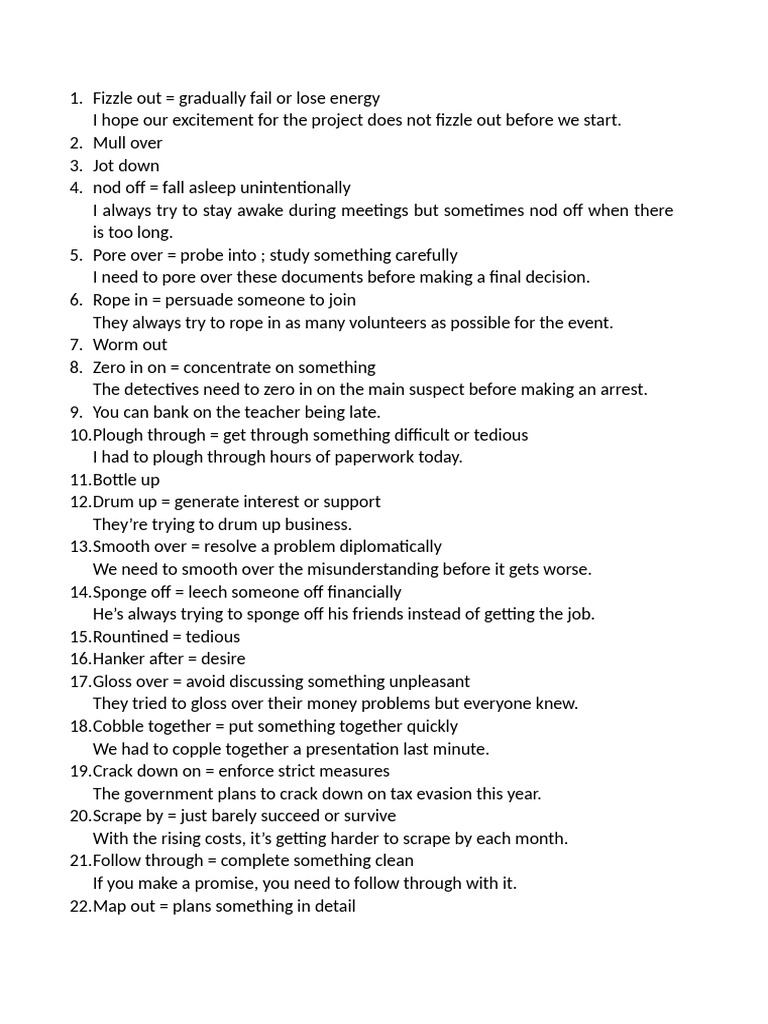 1. Fizzle out = gradually fail or lose energy
I hope our excitement for the project does not fizzle out before we start.
2. Mull over
3. Jot down
4. nod off = fall asleep unintentionally
I always try to stay awake during meetings but sometimes nod off when there is too long.
5. Pore over = probe into ; study something carefully
I need to pore over these documents before making a final decision.
6. Rope in = persuade someone to join
They always try to rope in as many volunteers as possible for the event.
7. Worm out
8. Zero in on = concentrate on something
The detectives need to zero in on the main suspect before making an arrest.
9. You can bank on the teacher being late.
10. Plough through = get through something difficult or tedious
I had to plough through hours of paperwork today.
11. Bottle up
12. Drum up = generate interest or support
They're trying to drum up business.
13. Smooth over = resolve a problem diplomatically
We need to smooth over the misunderstanding before it gets worse.
14. Sponge off = leech someone off financially
He's always trying to sponge off his friends instead of getting the job.
15. Rountined = tedious
16. Hanker after = desire
17. Gloss over = avoid discussing something unpleasant
They tried to gloss over their money problems but everyone knew.
18. Cobble together = put something together quickly
We had to copple together a presentation last minute.
19. Crack down on = enforce strict measures
The government plans to crack down on tax evasion this year.
20. Scrape by = just barely succeed or survive
With the rising costs, it's getting harder to scrape by each month.
21. Follow through = complete something clean
If you make a promise, you need to follow through with it.
22. Map out = plans something in detail